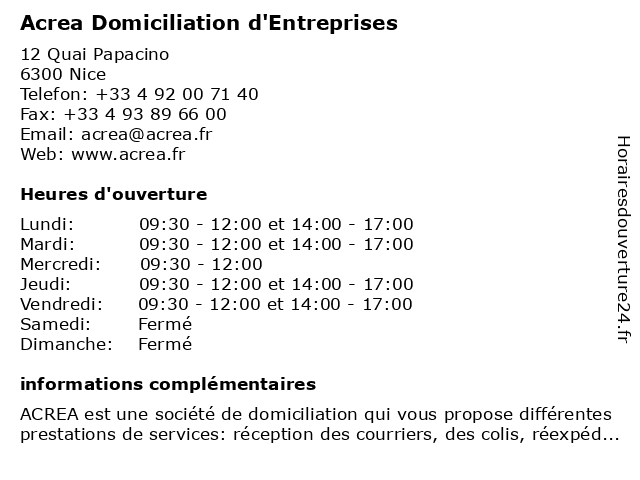 Acrea Domiciliation d'Entreprises

12 Quai Papacino
6300 Nice
Telefon: +33 4 92 00 71 40
Fax: +33 4 93 89 66 00
Email: acrea@acrea.fr
Web: www.acrea.fr

Heures d'ouverture

| | |
|---|---|
| Lundi: | 09:30 - 12:00 et 14:00 - 17:00 |
| Mardi: | 09:30 - 12:00 et 14:00 - 17:00 |
| Mercredi: | 09:30 - 12:00 |
| Jeudi: | 09:30 - 12:00 et 14:00 - 17:00 |
| Vendredi: | 09:30 - 12:00 et 14:00 - 17:00 |
| Samedi: | Fermé |
| Dimanche: | Fermé |

informations complémentaires

ACREA est une société de domiciliation qui vous propose différentes prestations de services: réception des courriers, des colis, réexpéd...

Horairesdouverture24.fr